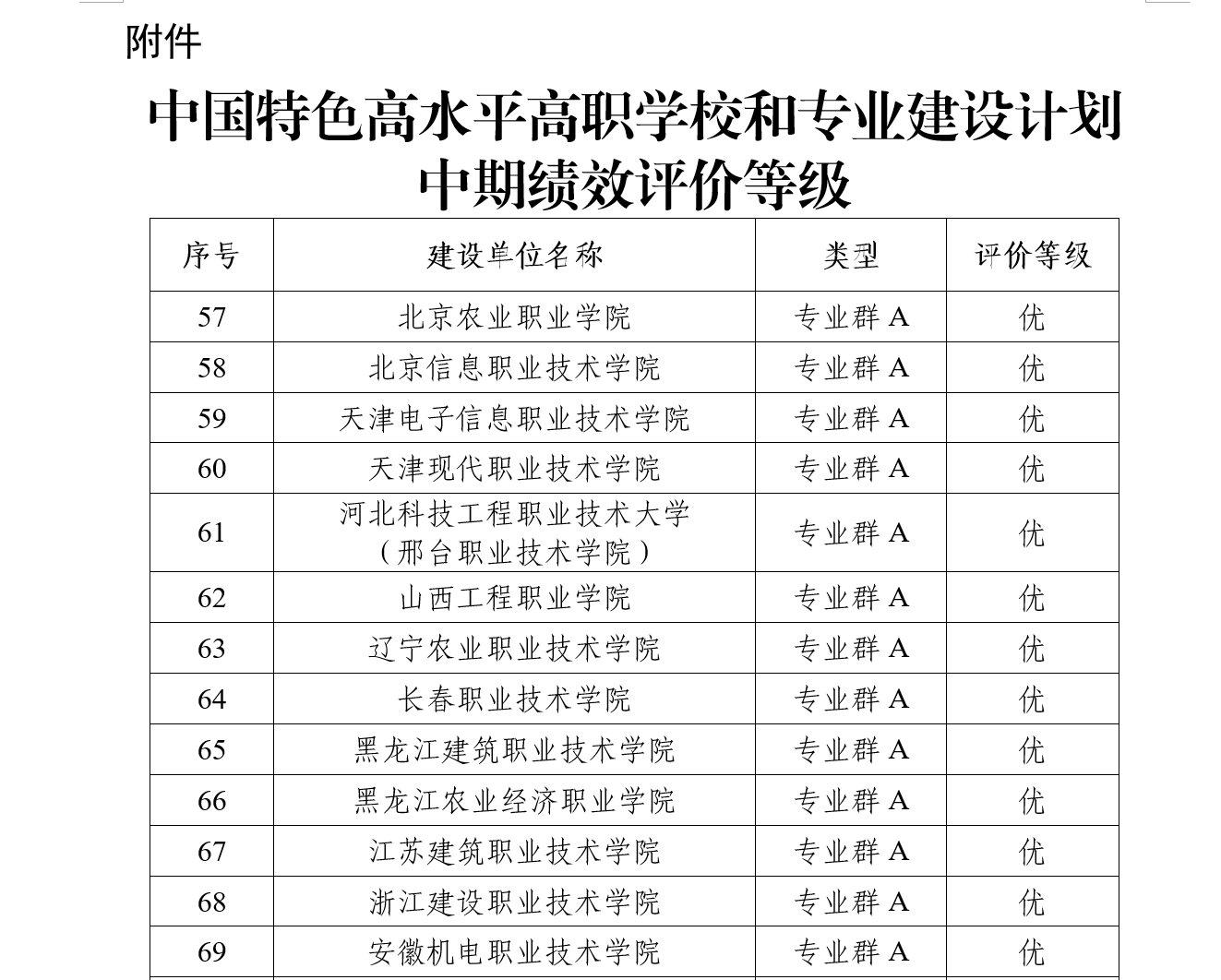 附件

中国特色高水平高职学校和专业建设计划中期绩效评价等级

| 序号 | 建设单位名称 | 类型 | 评价等级 |
|---|---|---|---|
| 57 | 北京农业职业学院 | 专业群 A | 优 |
| 58 | 北京信息职业技术学院 | 专业群 A | 优 |
| 59 | 天津电子信息职业技术学院 | 专业群 A | 优 |
| 60 | 天津现代职业技术学院 | 专业群 A | 优 |
| 61 | 河北科技工程职业技术大学（邢台职业技术学院） | 专业群 A | 优 |
| 62 | 山西工程职业学院 | 专业群 A | 优 |
| 63 | 辽宁农业职业技术学院 | 专业群 A | 优 |
| 64 | 长春职业技术学院 | 专业群 A | 优 |
| 65 | 黑龙江建筑职业技术学院 | 专业群 A | 优 |
| 66 | 黑龙江农业经济职业学院 | 专业群 A | 优 |
| 67 | 江苏建筑职业技术学院 | 专业群 A | 优 |
| 68 | 浙江建设职业技术学院 | 专业群 A | 优 |
| 69 | 安徽机电职业技术学院 | 专业群 A | 优 |